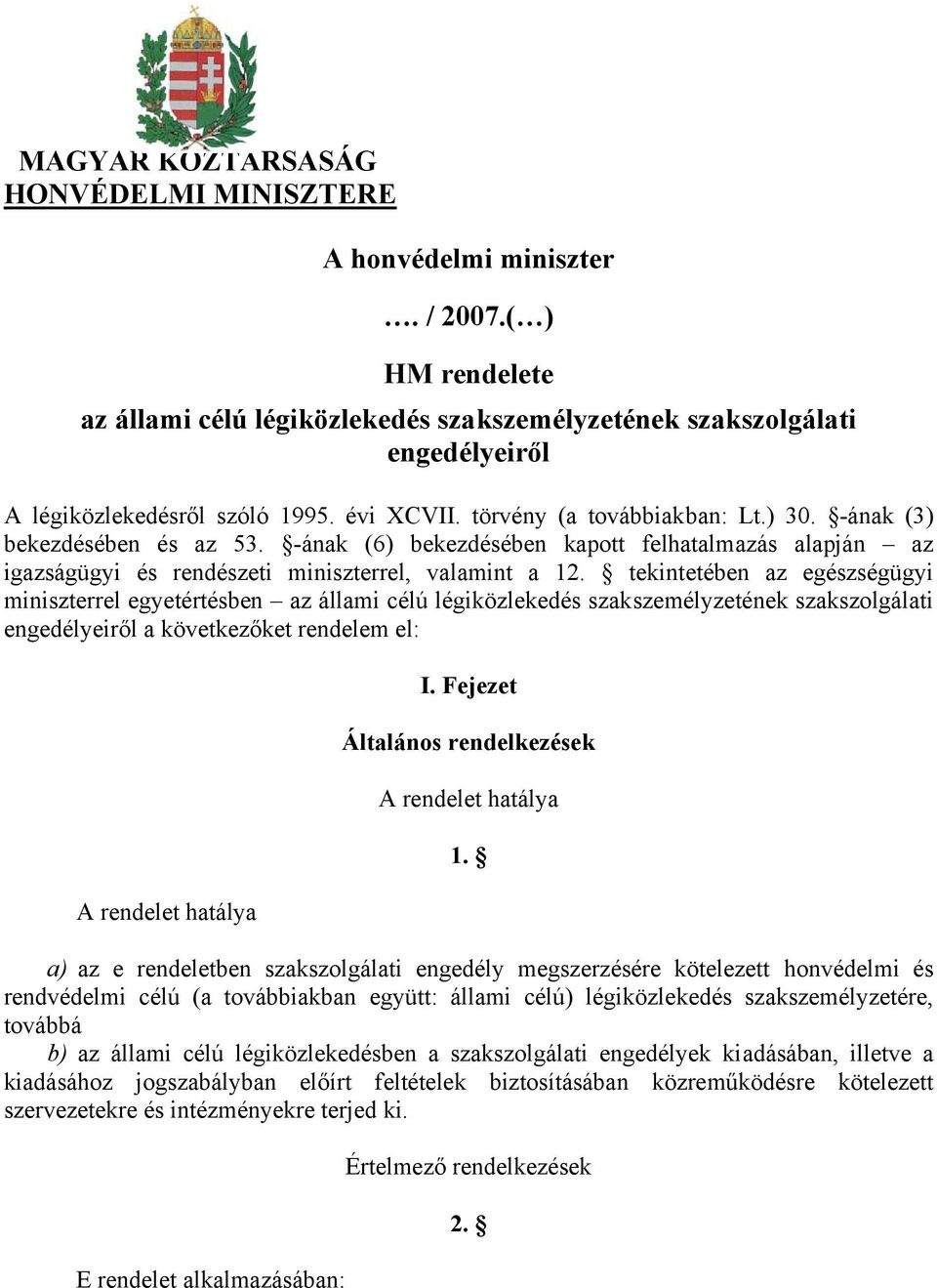 MAGYAR KÖZTÁRSASÁG
HONVÉDELMI MINISZTERE

A honvédelmi miniszter

…. / 2007.(…)

HM rendelete

az állami célú légiközlekedés szakszemélyzetének szakszolgálati engedélyeiről

A légiközlekedésről szóló 1995. évi XCVII. törvény (a továbbiakban: Lt.) 30. §-ának (3) bekezdésében és az 53. §-ának (6) bekezdésében kapott felhatalmazás alapján – az igazságügyi és rendészeti miniszterrel, valamint a 12. § tekintetében az egészségügyi miniszterrel egyetértésben – az állami célú légiközlekedés szakszemélyzetének szakszolgálati engedélyeiről a következőket rendelem el:

I. Fejezet

Általános rendelkezések

A rendelet hatálya

1. §

A rendelet hatálya

a) az e rendeletben szakszolgálati engedély megszerzésére kötelezett honvédelmi és rendvédelmi célú (a továbbiakban együtt: állami célú) légiközlekedés szakszemélyzetére, továbbá

b) az állami célú légiközlekedésben a szakszolgálati engedélyek kiadásában, illetve a kiadásához jogszabályban előírt feltételek biztosításában közreműködésre kötelezett szervezetekre és intézményekre terjed ki.

Értelmező rendelkezések

2. §

E rendelet alkalmazásában: